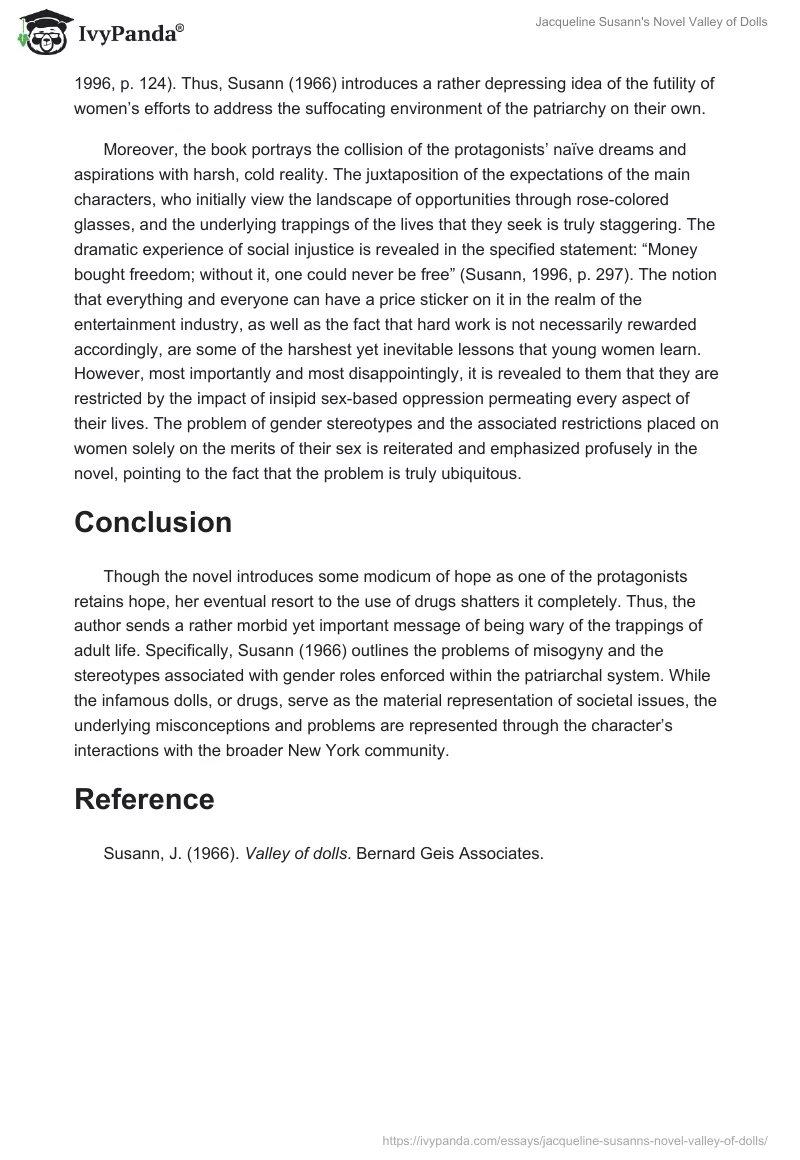 IvyPanda®

Jacqueline Susann's Novel Valley of Dolls

1996, p. 124). Thus, Susann (1966) introduces a rather depressing idea of the futility of women's efforts to address the suffocating environment of the patriarchy on their own.

Moreover, the book portrays the collision of the protagonists' naïve dreams and aspirations with harsh, cold reality. The juxtaposition of the expectations of the main characters, who initially view the landscape of opportunities through rose-colored glasses, and the underlying trappings of the lives that they seek is truly staggering. The dramatic experience of social injustice is revealed in the specified statement: "Money bought freedom; without it, one could never be free" (Susann, 1996, p. 297). The notion that everything and everyone can have a price sticker on it in the realm of the entertainment industry, as well as the fact that hard work is not necessarily rewarded accordingly, are some of the harshest yet inevitable lessons that young women learn. However, most importantly and most disappointingly, it is revealed to them that they are restricted by the impact of insipid sex-based oppression permeating every aspect of their lives. The problem of gender stereotypes and the associated restrictions placed on women solely on the merits of their sex is reiterated and emphasized profusely in the novel, pointing to the fact that the problem is truly ubiquitous.

Conclusion

Though the novel introduces some modicum of hope as one of the protagonists retains hope, her eventual resort to the use of drugs shatters it completely. Thus, the author sends a rather morbid yet important message of being wary of the trappings of adult life. Specifically, Susann (1966) outlines the problems of misogyny and the stereotypes associated with gender roles enforced within the patriarchal system. While the infamous dolls, or drugs, serve as the material representation of societal issues, the underlying misconceptions and problems are represented through the character's interactions with the broader New York community.

Reference

Susann, J. (1966). Valley of dolls. Bernard Geis Associates.

https://ivypanda.com/essays/jacqueline-susanns-novel-valley-of-dolls/